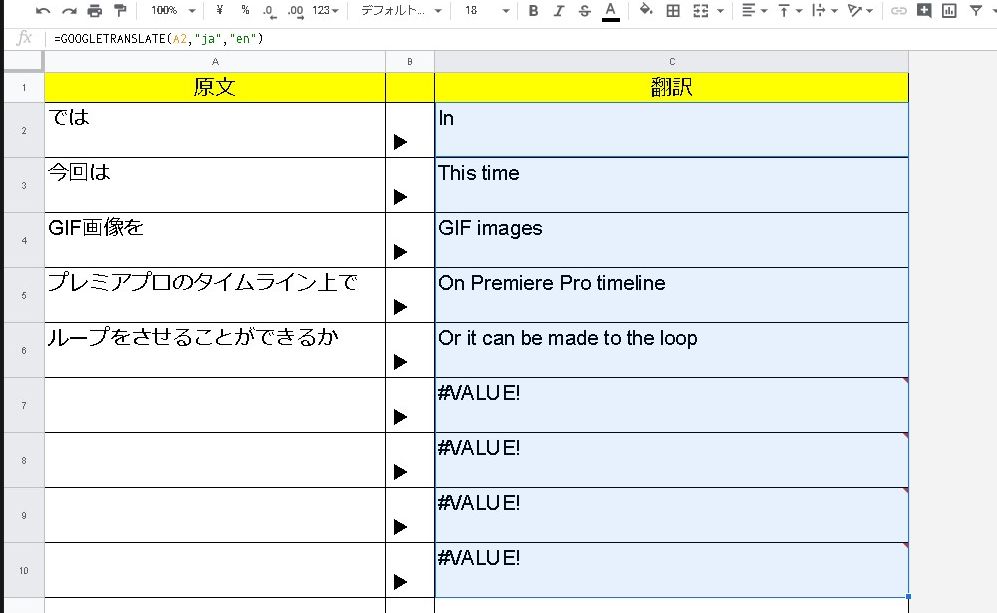 100% ¥ % .0 .00 123 デフォルト... 18 B I S A

fx =GOOGLETRANSLATE(A2,"ja","en")

| | A | B | C |
|---|---|---|---|
| 1 | 原文 | | 翻訳 |
| 2 | では | ▶ | In |
| 3 | 今回は | ▶ | This time |
| 4 | GIF画像を | ▶ | GIF images |
| 5 | プレミアプロのタイムライン上で | ▶ | On Premiere Pro timeline |
| 6 | ループをさせることができるか | ▶ | Or it can be made to the loop |
| 7 | | ▶ | #VALUE! |
| 8 | | ▶ | #VALUE! |
| 9 | | ▶ | #VALUE! |
| 10 | | ▶ | #VALUE! |